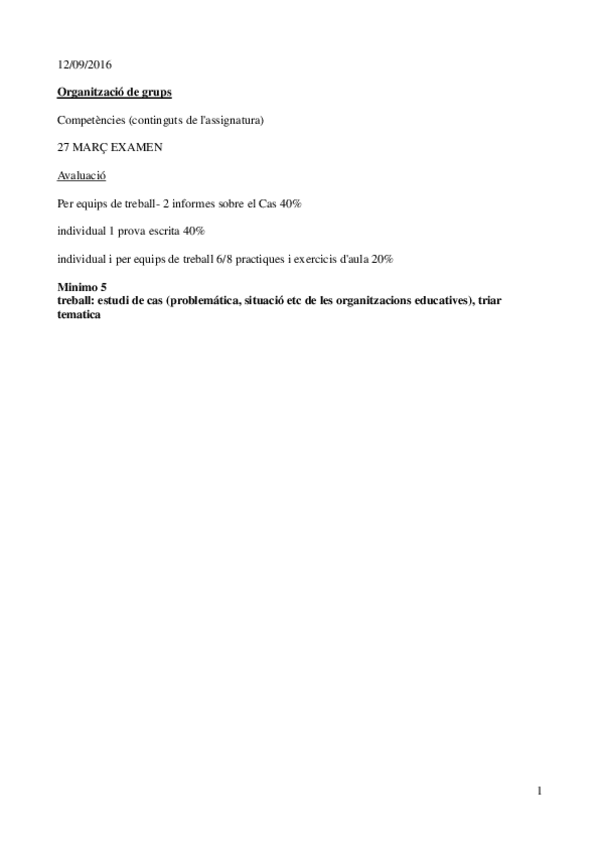 12/09/2016

Organització de grups

Competències (continguts de l'assignatura)

27 MARÇ EXAMEN

Avaluació

Per equips de treball- 2 informes sobre el Cas 40%

individual 1 prova escrita 40%

individual i per equips de treball 6/8 practiques i exercicis d'aula 20%

Minimo 5
treball: estudi de cas (problemática, situació etc de les organitzacions educatives), triar tematica

1